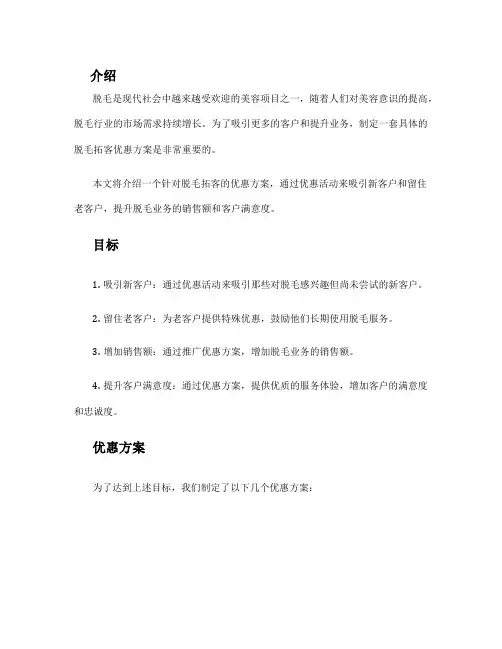 介绍

脱毛是现代社会中越来越受欢迎的美容项目之一，随着人们对美容意识的提高，脱毛行业的市场需求持续增长。为了吸引更多的客户和提升业务，制定一套具体的脱毛拓客优惠方案是非常重要的。

本文将介绍一个针对脱毛拓客的优惠方案，通过优惠活动来吸引新客户和留住老客户，提升脱毛业务的销售额和客户满意度。

目标

1. 吸引新客户：通过优惠活动来吸引那些对脱毛感兴趣但尚未尝试的新客户。

2. 留住老客户：为老客户提供特殊优惠，鼓励他们长期使用脱毛服务。

3. 增加销售额：通过推广优惠方案，增加脱毛业务的销售额。

4. 提升客户满意度：通过优惠方案，提供优质的服务体验，增加客户的满意度和忠诚度。

优惠方案

为了达到上述目标，我们制定了以下几个优惠方案：